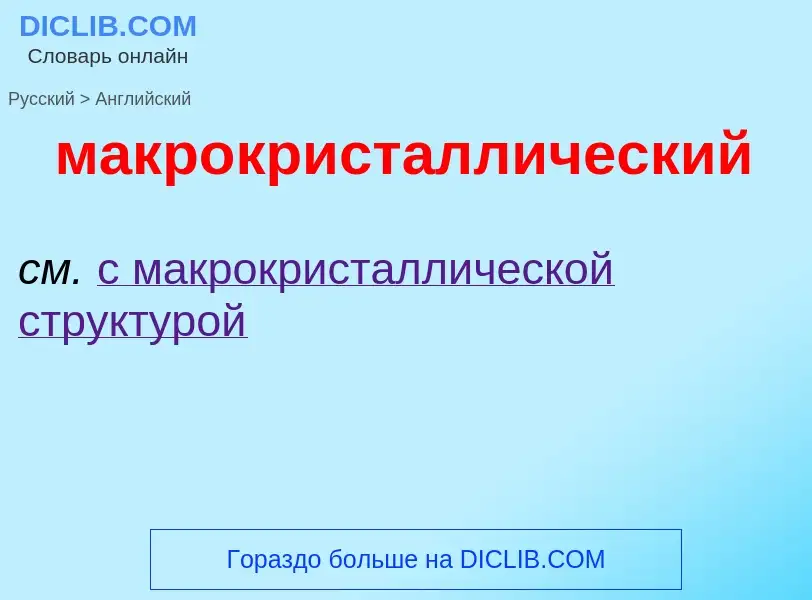 DICLIB.COM
Словарь онлайн

Русский > Английский

макрокристаллический

см. с макрокристаллической структурой

Гораздо больше на DICLIB.COM